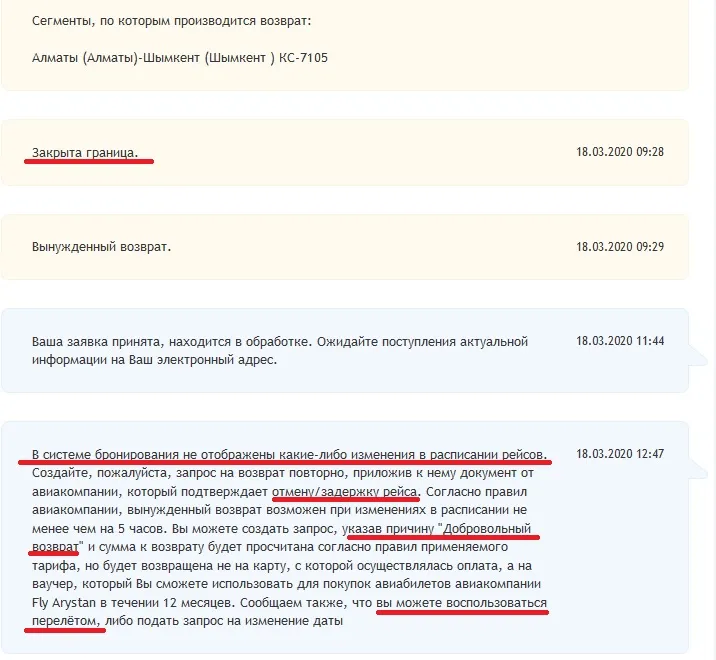 Сегменты, по которым производится возврат:

Алматы (Алматы)-Шымкент (Шымкент ) КС-7105

Закрыта граница.

18.03.2020 09:28

Вынужденный возврат.

18.03.2020 09:29

Ваша заявка принята, находится в обработке. Ожидайте поступления актуальной информации на Ваш электронный адрес.

18.03.2020 11:44

В системе бронирования не отображены какие-либо изменения в расписании рейсов. Создайте, пожалуйста, запрос на возврат повторно, приложив к нему документ от авиакомпании, который подтверждает отмену/задержку рейса. Согласно правил авиакомпании, вынужденный возврат возможен при изменениях в расписании не менее чем на 5 часов. Вы можете создать запрос, указав причину "Добровольный возврат" и сумма к возврату будет просчитана согласно правил применяемого тарифа, но будет возвращена не на карту, с которой осуществлялась оплата, а на ваучер, который Вы сможете использовать для покупок авиабилетов авиакомпании Fly Arystan в течении 12 месяцев. Сообщаем также, что вы можете воспользоваться перелётом, либо подать запрос на изменение даты

18.03.2020 12:47